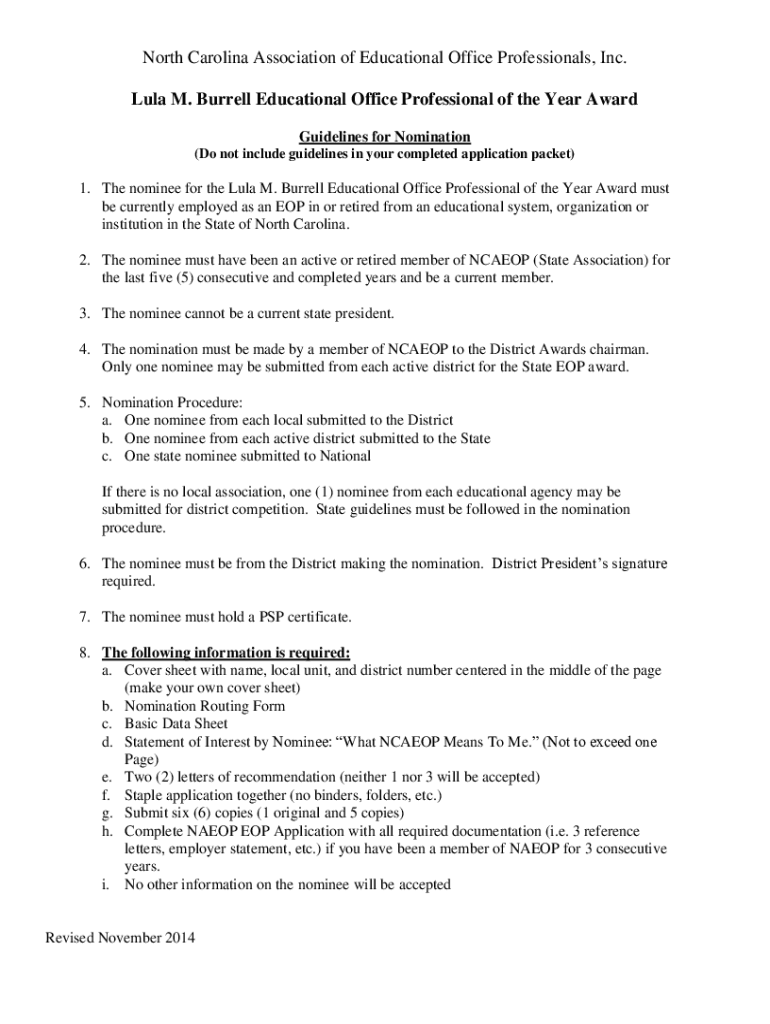 North Carolina Association of Educational Office Professionals, Inc.

Lula M. Burrell Educational Office Professional of the Year Award

Guidelines for Nomination
(Do not include guidelines in your completed application packet)

1. The nominee for the Lula M. Burrell Educational Office Professional of the Year Award must be currently employed as an EOP in or retired from an educational system, organization or institution in the State of North Carolina.

2. The nominee must have been an active or retired member of NCAEOP (State Association) for the last five (5) consecutive and completed years and be a current member.

3. The nominee cannot be a current state president.

4. The nomination must be made by a member of NCAEOP to the District Awards chairman. Only one nominee may be submitted from each active district for the State EOP award.

5. Nomination Procedure:
a. One nominee from each local submitted to the District
b. One nominee from each active district submitted to the State
c. One state nominee submitted to National

If there is no local association, one (1) nominee from each educational agency may be submitted for district competition. State guidelines must be followed in the nomination procedure.

6. The nominee must be from the District making the nomination. District President's signature required.

7. The nominee must hold a PSP certificate.

8. The following information is required:
a. Cover sheet with name, local unit, and district number centered in the middle of the page (make your own cover sheet)
b. Nomination Routing Form
c. Basic Data Sheet
d. Statement of Interest by Nominee: "What NCAEOP Means To Me." (Not to exceed one Page)
e. Two (2) letters of recommendation (neither 1 nor 3 will be accepted)
f. Staple application together (no binders, folders, etc.)
g. Submit six (6) copies (1 original and 5 copies)
h. Complete NAEOP EOP Application with all required documentation (i.e. 3 reference letters, employer statement, etc.) if you have been a member of NAEOP for 3 consecutive years.
i. No other information on the nominee will be accepted

Revised November 2014